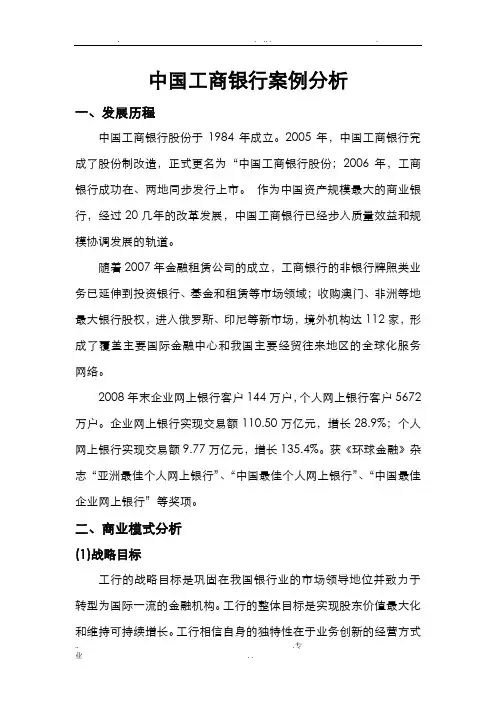 中国工商银行案例分析

一、发展历程

中国工商银行股份于 1984 年成立。2005 年，中国工商银行完成了股份制改造，正式更名为“中国工商银行股份；2006 年，工商银行成功在、两地同步发行上市。 作为中国资产规模最大的商业银行，经过 20 几年的改革发展，中国工商银行已经步入质量效益和规模协调发展的轨道。

随着 2007 年金融租赁公司的成立，工商银行的非银行牌照类业务已延伸到投资银行、基金和租赁等市场领域；收购澳门、非洲等地最大银行股权，进入俄罗斯、印尼等新市场，境外机构达 112 家，形成了覆盖主要国际金融中心和我国主要经贸往来地区的全球化服务网络。

2008 年末企业网上银行客户 144 万户，个人网上银行客户 5672 万户。企业网上银行实现交易额 110.50 万亿元，增长 28.9%；个人网上银行实现交易额 9.77 万亿元，增长 135.4%。获《环球金融》杂志“亚洲最佳个人网上银行”、“中国最佳个人网上银行”、“中国最佳企业网上银行”等奖项。

二、商业模式分析

(1)战略目标

工行的战略目标是巩固在我国银行业的市场领导地位并致力于转型为国际一流的金融机构。工行的整体目标是实现股东价值最大化和维持可持续增长。工行相信自身的独特性在于业务创新的经营方式

专

业